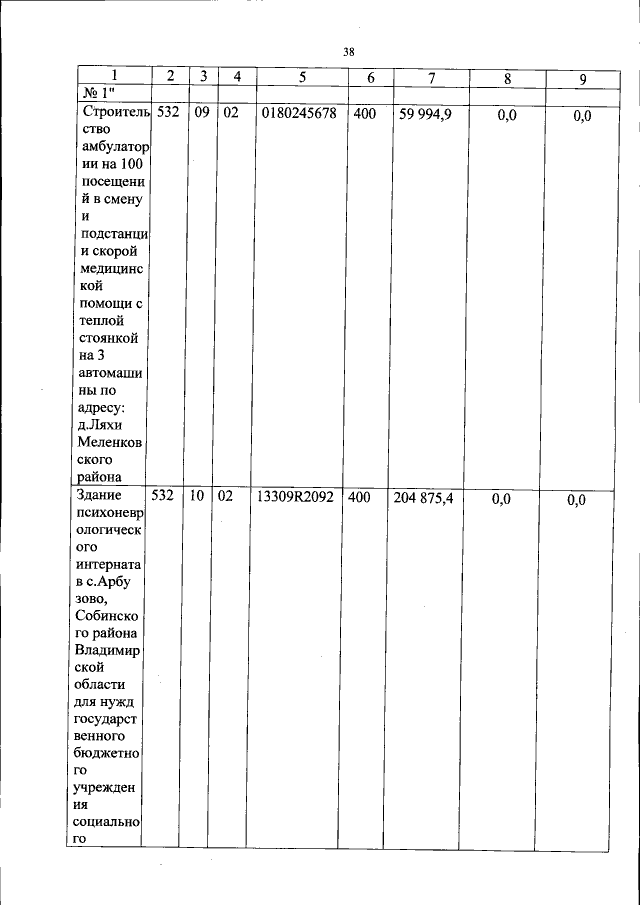 38

| 1 | 2 | 3 | 4 | 5 | 6 | 7 | 8 | 9 |
|---|---|---|---|---|---|---|---|---|
| № 1" | | | | | | | | |
| Строительство амбулатории на 100 посещений в смену и подстанции скорой медицинской помощи с теплой стоянкой на 3 автомашины по адресу: д.Ляхи Меленковского района | 532 | 09 | 02 | 0180245678 | 400 | 59 994,9 | 0,0 | 0,0 |
| Здание психоневрологического интерната в с.Арбузово, Собинского района Владимирской области для нужд государственного бюджетного учреждения социального | 532 | 10 | 02 | 13309R2092 | 400 | 204 875,4 | 0,0 | 0,0 |